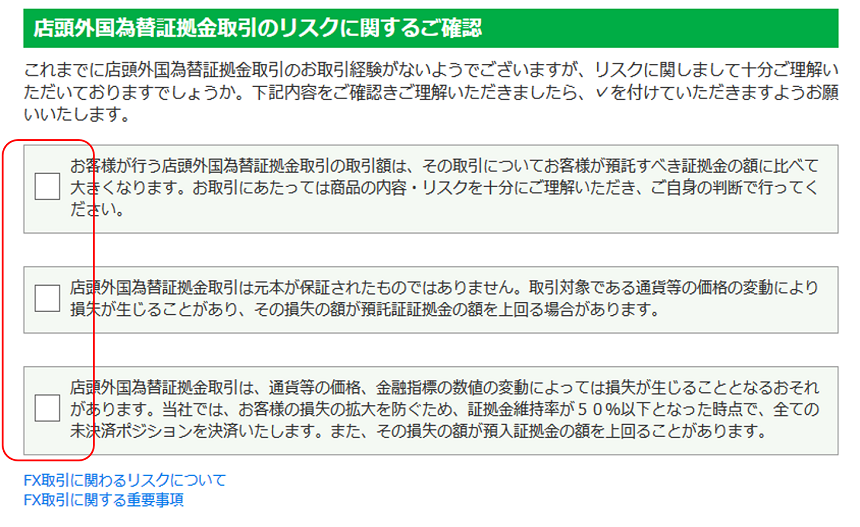 店頭外国為替証拠金取引のリスクに関するご確認

これまでに店頭外国為替証拠金取引のお取引経験がないようでございますが、リスクに関しまして十分ご理解いただいておりますでしょうか。下記内容をご確認きご理解いただきましたら、✓を付けていただきますようお願いいたします。

お客様が行う店頭外国為替証拠金取引の取引額は、その取引についてお客様が預託すべき証拠金の額に比べて大きくなります。お取引にあたっては商品の内容・リスクを十分にご理解いただき、ご自身の判断で行ってください。

店頭外国為替証拠金取引は元本が保証されたものではありません。取引対象である通貨等の価格の変動により損失が生じることがあり、その損失の額が預託証証拠金の額を上回る場合があります。

店頭外国為替証拠金取引は、通貨等の価格、金融指標の数値の変動によっては損失が生じることとなるおそれがあります。当社では、お客様の損失の拡大を防ぐため、証拠金維持率が５０％以下となった時点で、全ての未決済ポジションを決済いたします。また、その損失の額が預入証拠金の額を上回ることがあります。

FX取引に関わるリスクについて
FX取引に関する重要事項